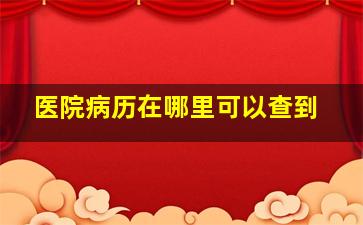 医院病历在哪里可以查到